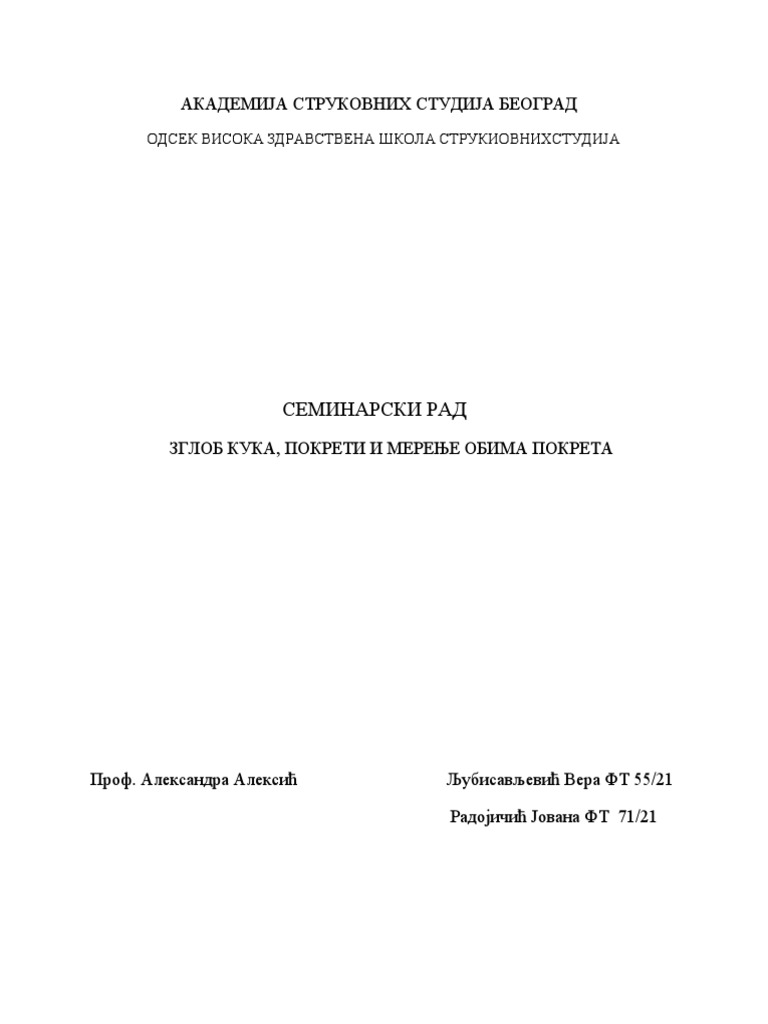 АКАДЕМИЈА СТРУКОВНИХ СТУДИЈА БЕОГРАД

ОДСЕК ВИСОКА ЗДРАВСТВЕНА ШКОЛА СТРУКИОВНИХСТУДИЈА

СЕМИНАРСКИ РАД

ЗГЛОБ КУКА, ПОКРЕТИ И МЕРЕЊЕ ОБИМА ПОКРЕТА

Проф. Александра Алексић

Љубисављевић Вера ФТ 55/21

Радојичић Јована ФТ 71/21